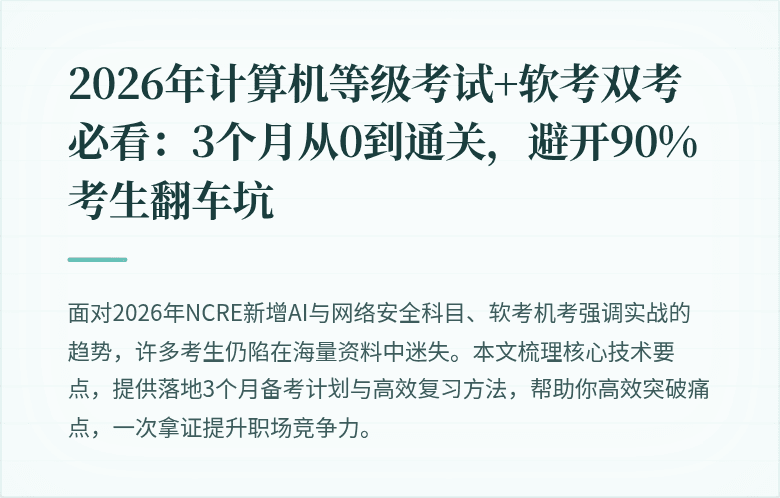 2026年计算机等级考试+软考双考必看：3个月从0到通关，避开90%考生翻车坑

面对2026年NCRE新增AI与网络安全科目、软考机考强调实战的趋势，许多考生仍陷在海量资料中迷失。本文梳理核心技术要点，提供落地3个月备考计划与高效复习方法，帮助你高效突破痛点，一次拿证提升职场竞争力。